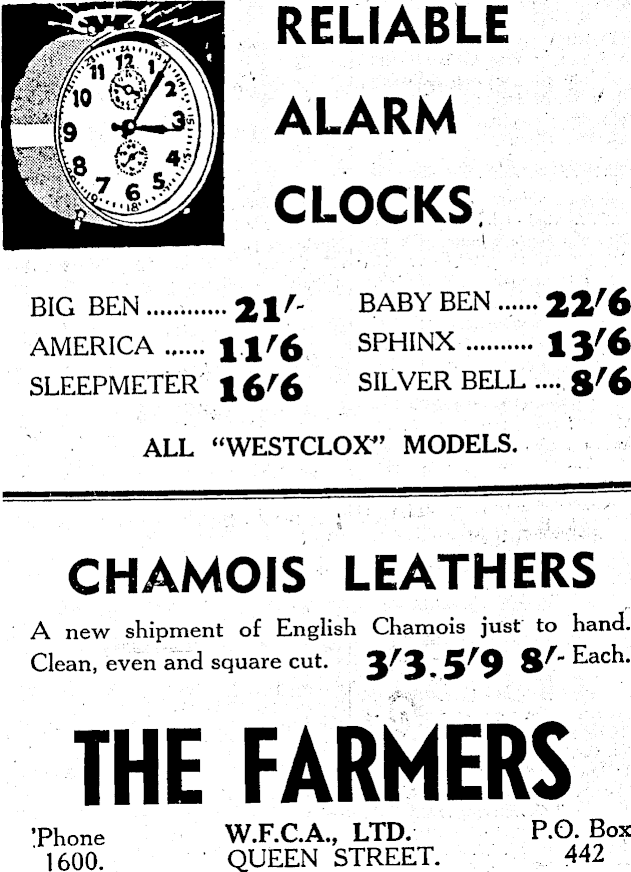 RELIABLE ALARM CLOCKS

BIG BEN ............ 21/-
AMERICA ...... 11/6
SLEEPMETER 16/6

BABY BEN ...... 22/6
SPHINX .......... 13/6
SILVER BELL .... 8/6

ALL "WESTCLOX" MODELS.

CHAMOIS LEATHERS

A new shipment of English Chamois just to hand. Clean, even and square cut. 3/3. 5/9 8/- Each.

THE FARMERS

'Phone 1600.

W.F.C.A., LTD. QUEEN STREET.

P.O. Box 442